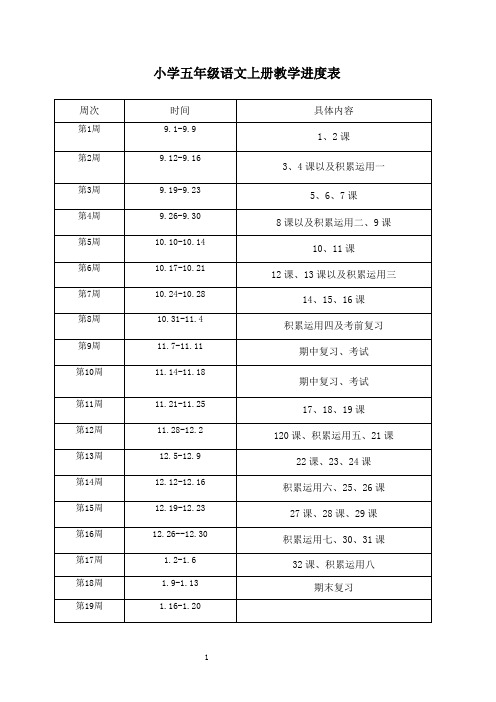 小学五年级语文上册教学进度表

| 周次 | 时间 | 具体内容 |
|---|---|---|
| 第1周 | 9.1-9.9 | 1、2 课 |
| 第2周 | 9.12-9.16 | 3、4 课以及积累运用一 |
| 第3周 | 9.19-9.23 | 5、6、7 课 |
| 第4周 | 9.26-9.30 | 8 课以及积累运用二、9 课 |
| 第5周 | 10.10-10.14 | 10、11 课 |
| 第6周 | 10.17-10.21 | 12 课、13 课以及积累运用三 |
| 第7周 | 10.24-10.28 | 14、15、16 课 |
| 第8周 | 10.31-11.4 | 积累运用四及考前复习 |
| 第9周 | 11.7-11.11 | 期中复习、考试 |
| 第10周 | 11.14-11.18 | 期中复习、考试 |
| 第11周 | 11.21-11.25 | 17、18、19 课 |
| 第12周 | 11.28-12.2 | 120 课、积累运用五、21 课 |
| 第13周 | 12.5-12.9 | 22 课、23、24 课 |
| 第14周 | 12.12-12.16 | 积累运用六、25、26 课 |
| 第15周 | 12.19-12.23 | 27 课、28 课、29 课 |
| 第16周 | 12.26--12.30 | 积累运用七、30、31 课 |
| 第17周 | 1.2-1.6 | 32 课、积累运用八 |
| 第18周 | 1.9-1.13 | 期末复习 |
| 第19周 | 1.16-1.20 | |

1